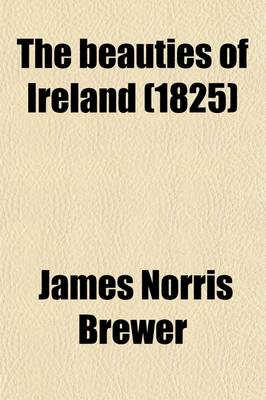 The beauties of Ireland (1825)

James Norris Brewer